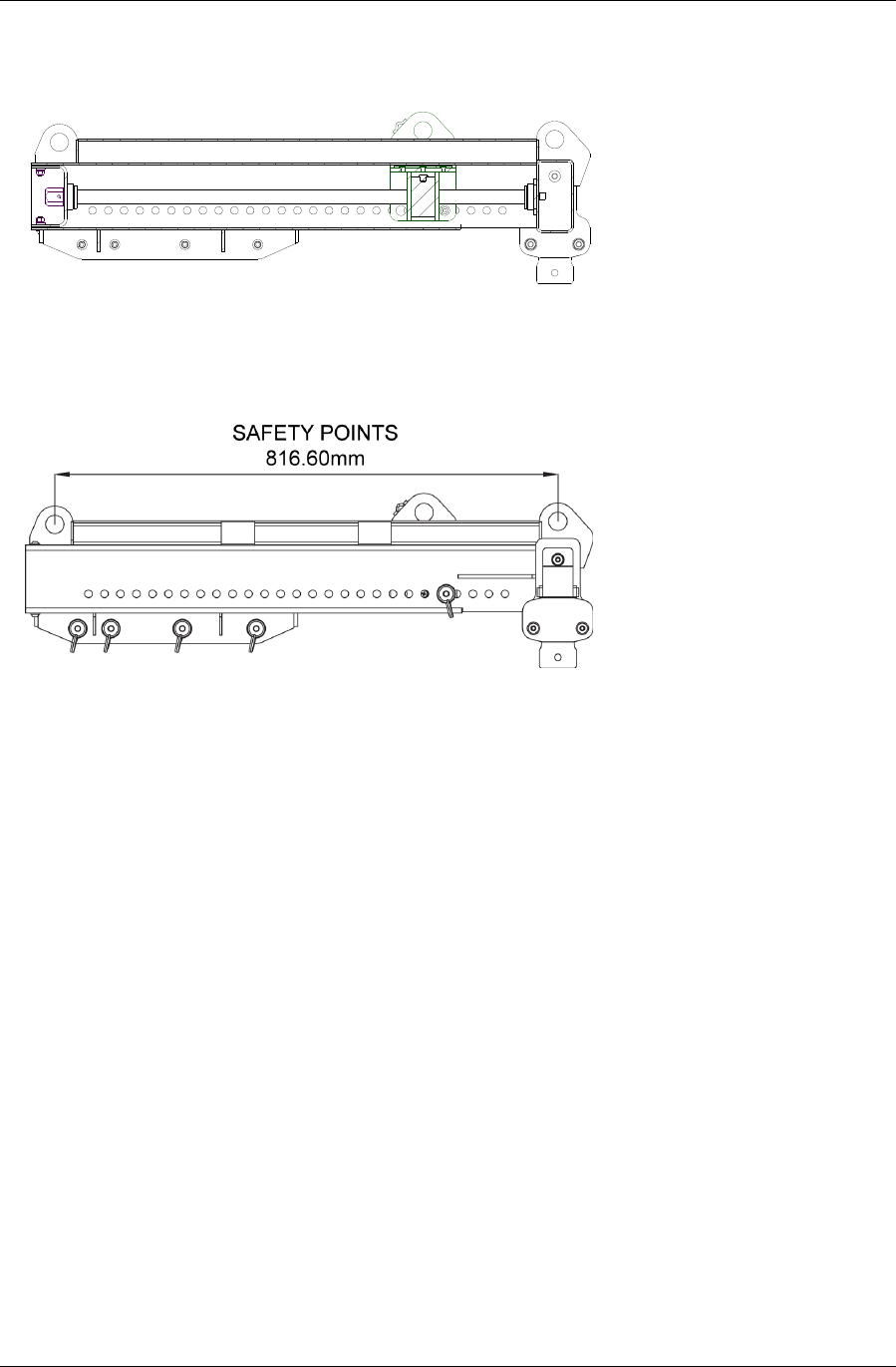 SAFETY POINTS
816.60mm